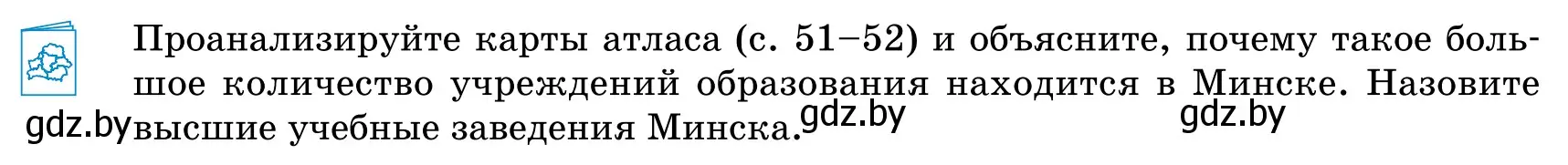 Проанализируйте карты атласа (с. 51–52) и объясните, почему такое большое количество учреждений образования находится в Минске. Назовите высшие учебные заведения Минска.

gdz.by gdz.by gdz.by